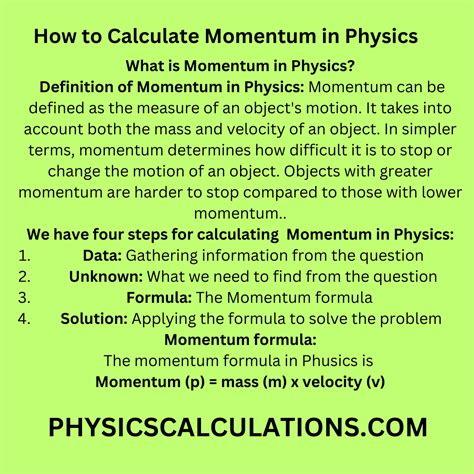 How to Calculate Momentum in Physics

What is Momentum in Physics?

Definition of Momentum in Physics: Momentum can be defined as the measure of an object's motion. It takes into account both the mass and velocity of an object. In simpler terms, momentum determines how difficult it is to stop or change the motion of an object. Objects with greater momentum are harder to stop compared to those with lower momentum..

We have four steps for calculating Momentum in Physics:

1. Data: Gathering information from the question
2. Unknown: What we need to find from the question
3. Formula: The Momentum formula
4. Solution: Applying the formula to solve the problem

Momentum formula:

The momentum formula in Phusics is

Momentum (p) = mass (m) x velocity (v)

PHYSICSCALCULATIONS.COM